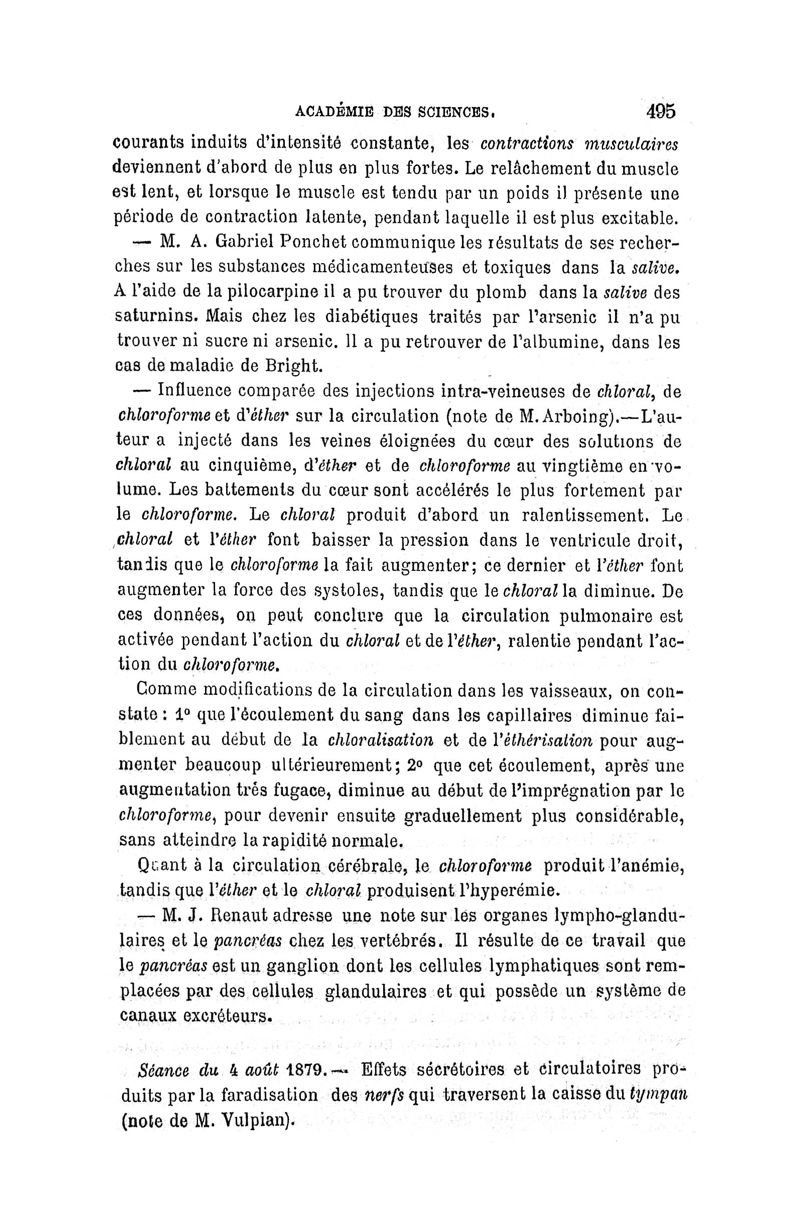 ACADÉMIE DES SCIENCES. 495

courants induits d'intensité constante, les contractions musculaires deviennent d'abord de plus en plus fortes. Le relâchement du muscle est lent, et lorsque le muscle est tendu par un poids il présente une période de contraction latente, pendant laquelle il est plus excitable.

— M. A. Gabriel Ponchet communique les résultats de ses recherches sur les substances médicamenteuses et toxiques dans la salive. A l'aide de la pilocarpine il a pu trouver du plomb dans la salive des saturnins. Mais chez les diabétiques traités par l'arsenic il n'a pu trouver ni sucre ni arsenic. Il a pu retrouver de l'albumine, dans les cas de maladie de Bright.

— Influence comparée des injections intra-veineuses de chloral, de chloroforme et d'éther sur la circulation (note de M. Arboing).—L'auteur a injecté dans les veines éloignées du cœur des solutions de chloral au cinquième, d'éther et de chloroforme au vingtième en volume. Les battements du cœur sont accélérés le plus fortement par le chloroforme. Le chloral produit d'abord un ralentissement. Le chloral et l'éther font baisser la pression dans le ventricule droit, tandis que le chloroforme la fait augmenter; ce dernier et l'éther font augmenter la force des systoles, tandis que le chloral la diminue. De ces données, on peut conclure que la circulation pulmonaire est activée pendant l'action du chloral et de l'éther, ralentie pendant l'action du chloroforme.

Comme modifications de la circulation dans les vaisseaux, on constate : 1° que l'écoulement du sang dans les capillaires diminue faiblement au début de la chloralisation et de l'éthérisation pour augmenter beaucoup ultérieurement; 2° que cet écoulement, après une augmentation très fugace, diminue au début de l'imprégnation par le chloroforme, pour devenir ensuite graduellement plus considérable, sans atteindre la rapidité normale.

Quant à la circulation cérébrale, le chloroforme produit l'anémie, tandis que l'éther et le chloral produisent l'hyperémie.

— M. J. Renaut adresse une note sur les organes lympho-glandulaires et le pancréas chez les vertébrés. Il résulte de ce travail que le pancréas est un ganglion dont les cellules lymphatiques sont remplacées par des cellules glandulaires et qui possède un système de canaux excréteurs.

Séance du 4 août 1879. — Effets sécrétoires et circulatoires produits par la faradisation des nerfs qui traversent la caisse du tympan (note de M. Vulpian).